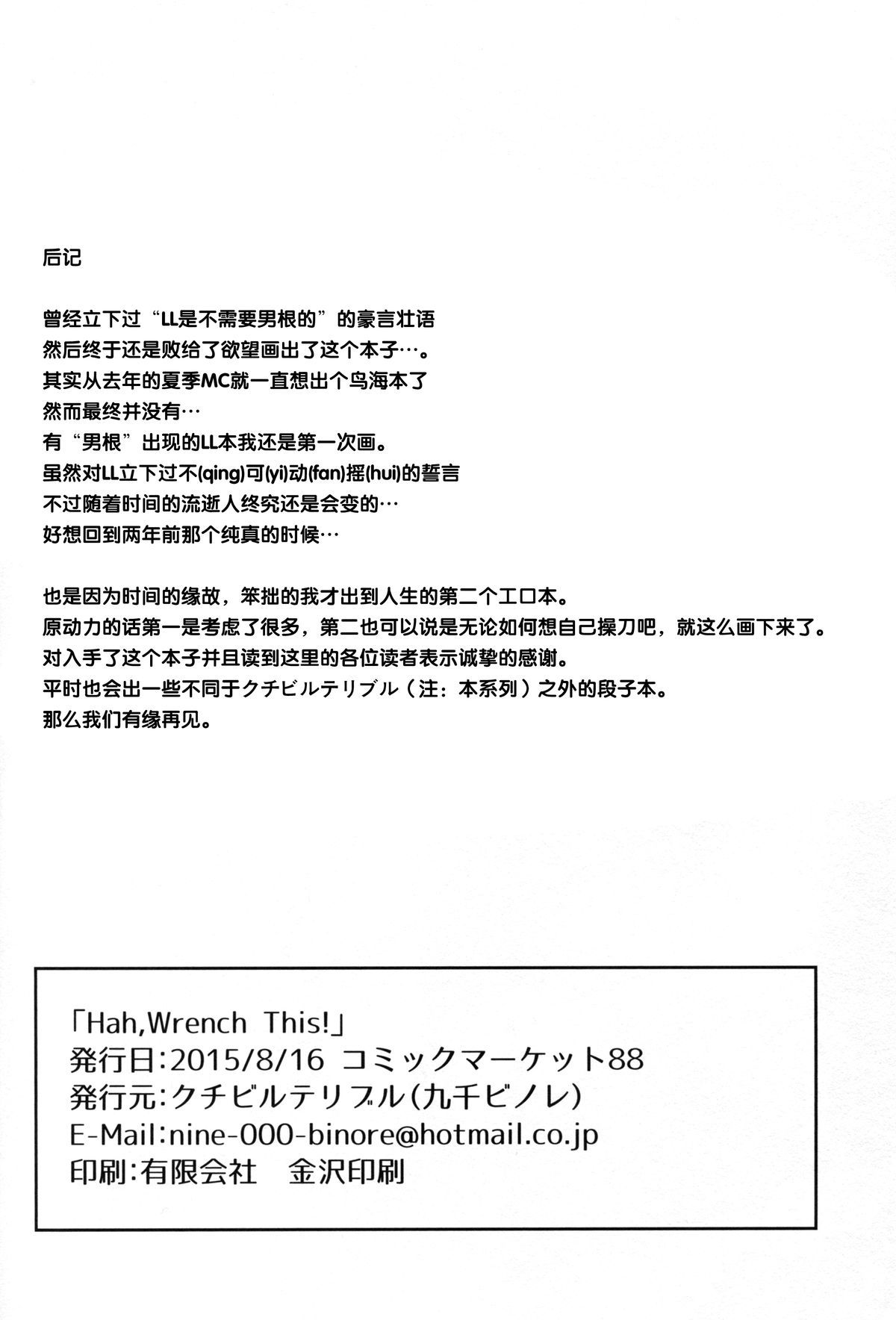 后记

曾经立下过“LL是不需要男根的”的豪言壮语
然后终于还是败给了欲望画出了这个本子…。
其实从去年的夏季MC就一直想出个鸟海本了
然而最终并没有…
有“男根”出现的LL本我还是第一次画。
虽然对LL立下过不(qing)可(yi)动(fan)摇(hui)的誓言
不过随着时间的流逝人终究还是会变的…
好想回到两年前那个纯真的时候…

也是因为时间的缘故，笨拙的我才出到人生的第二个エロ本。
原动力的话第一是考虑了很多，第二也可以说是无论如何想自己操刀吧，就这么画下来了。
对入手了这个本子并且读到这里的各位读者表示诚挚的感谢。
平时也会出一些不同于クチビルテリブル（注：本系列）之外的段子本。
那么我们有缘再见。

「Hah,Wrench This!」
発行日:2015/8/16 コミックマーケット88
発行元:クチビルテリブル(九千ビノレ)
E-Mail:nine-000-binore@hotmail.co.jp
印刷:有限会社　金沢印刷